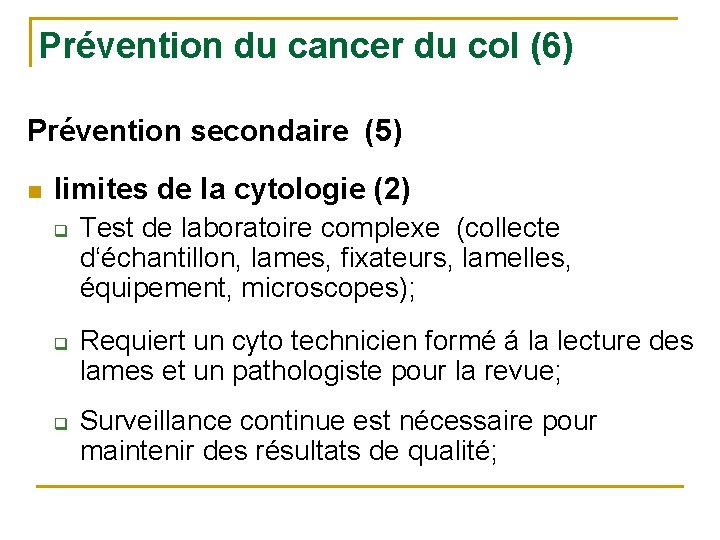 Prévention du cancer du col (6)

Prévention secondaire (5)

limites de la cytologie (2)

Test de laboratoire complexe (collecte d'échantillon, lames, fixateurs, lamelles, équipement, microscopes);

Requiert un cyto technicien formé á la lecture des lames et un pathologiste pour la revue;

Surveillance continue est nécessaire pour maintenir des résultats de qualité;